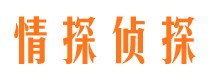 情探侦探